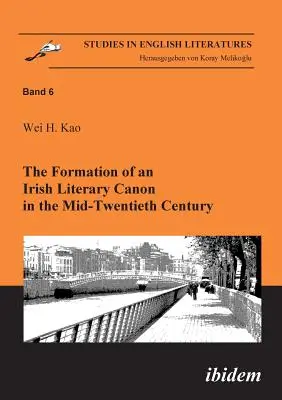 STUDIES IN ENGLISH LITERATURES
Herausgegeben von Koray Melikoğlu

Band 6

Wei H. Kao

The Formation of an Irish Literary Canon in the Mid-Twentieth Century

ibidem